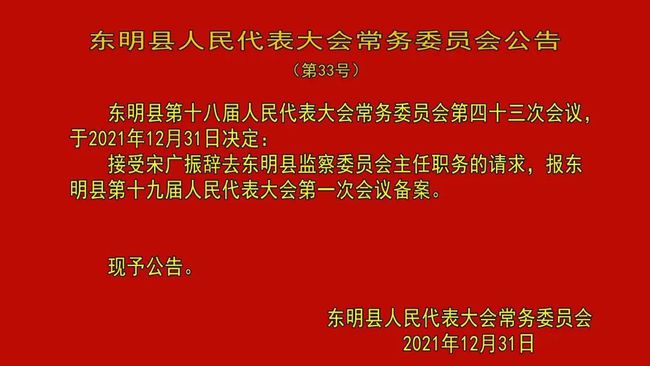 东明县人民代表大会常务委员会公告

（第33号）

东明县第十八届人民代表大会常务委员会第四十三次会议，于2021年12月31日决定：

接受宋广振辞去东明县监察委员会主任职务的请求，报东明县第十九届人民代表大会第一次会议备案。

现予公告。

东明县人民代表大会常务委员会
2021年12月31日